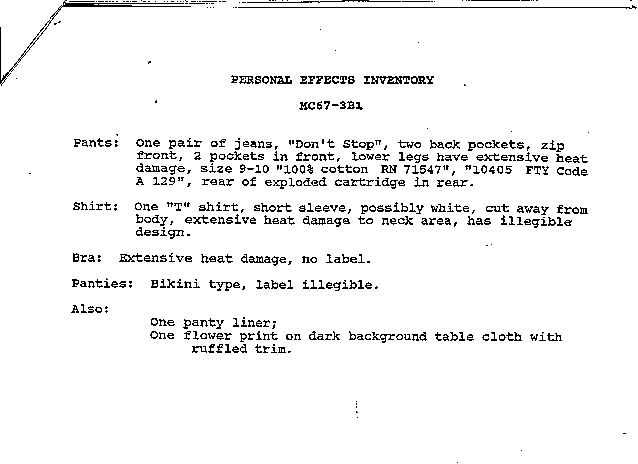 PERSONAL EFFECTS INVENTORY

MC67-3B1

Pants: One pair of jeans, "Don't Stop", two back pockets, zip front, 2 pockets in front, lower legs have extensive heat damage, size 9-10 "100% cotton RN 71547", "10405 FTY Code A 129", rear of exploded cartridge in rear.

Shirt: One "T" shirt, short sleeve, possibly white, cut away from body, extensive heat damage to neck area, has illegible design.

Bra: Extensive heat damage, no label.

Panties: Bikini type, label illegible.

Also:

One panty liner;
One flower print on dark background table cloth with ruffled trim.